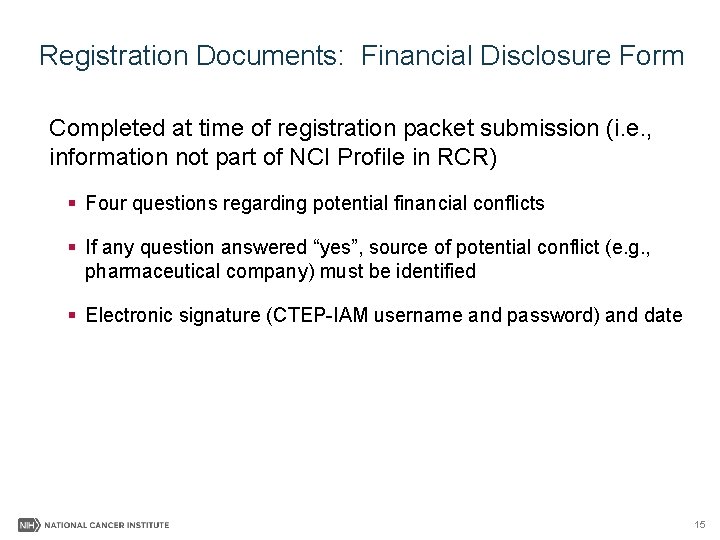 Registration Documents:  Financial Disclosure Form

Completed at time of registration packet submission (i.e., information not part of NCI Profile in RCR)

▪ Four questions regarding potential financial conflicts

▪ If any question answered “yes”, source of potential conflict (e.g., pharmaceutical company) must be identified

▪ Electronic signature (CTEP-IAM username and password) and date

NIH NATIONAL CANCER INSTITUTE

15